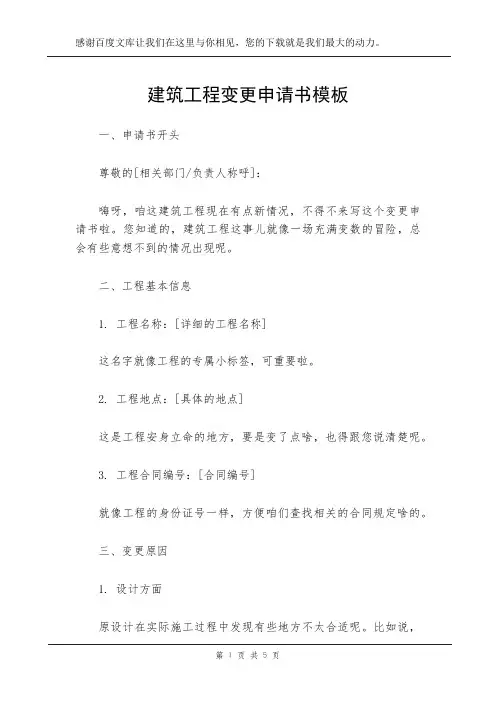 感谢百度文库让我们在这里与你相见，您的下载就是我们最大的动力。

建筑工程变更申请书模板

一、申请书开头

尊敬的[相关部门/负责人称呼]：

嗨呀，咱这建筑工程现在有点新情况，不得不来写这个变更申请书啦。您知道的，建筑工程这事儿就像一场充满变数的冒险，总会有些意想不到的情况出现呢。

二、工程基本信息

1. 工程名称：[详细的工程名称]

这名字就像工程的专属小标签，可重要啦。

2. 工程地点：[具体的地点]

这是工程安身立命的地方，要是变了点啥，也得跟您说清楚呢。

3. 工程合同编号：[合同编号]

就像工程的身份证号一样，方便咱们查找相关的合同规定啥的。

三、变更原因

1. 设计方面

原设计在实际施工过程中发现有些地方不太合适呢。比如说，

第 1 页 共 5 页